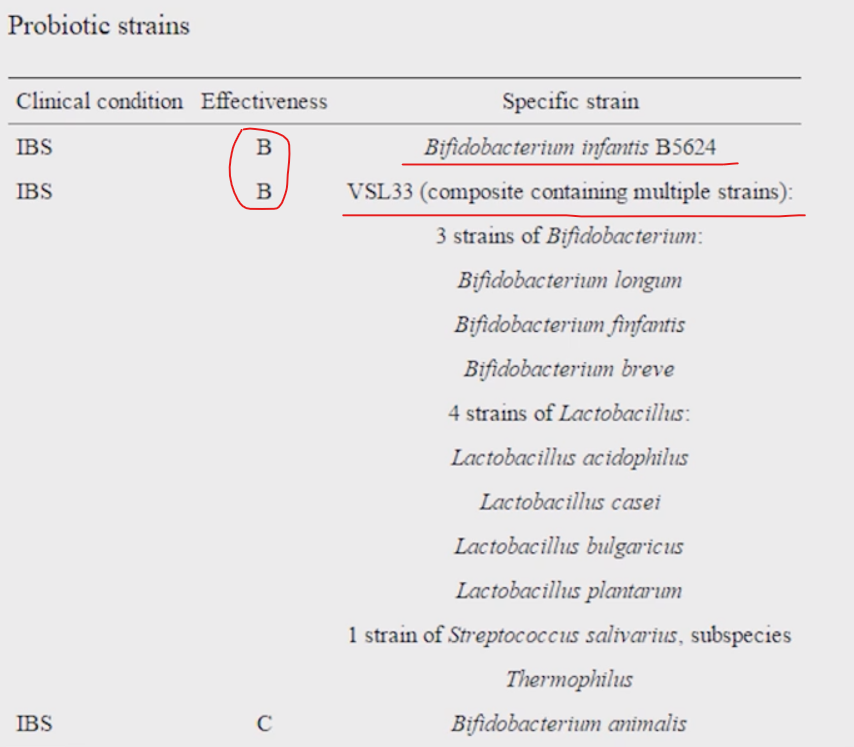 Probiotic strains

| Clinical condition | Effectiveness | Specific strain |
|---|---|---|
| IBS | B | Bifidobacterium infantis B5624 |
| IBS | B | VSL33 (composite containing multiple strains): |
| | | 3 strains of Bifidobacterium: |
| | | Bifidobacterium longum |
| | | Bifidobacterium finfantis |
| | | Bifidobacterium breve |
| | | 4 strains of Lactobacillus: |
| | | Lactobacillus acidophilus |
| | | Lactobacillus casei |
| | | Lactobacillus bulgaricus |
| | | Lactobacillus plantarum |
| | | 1 strain of Streptococcus salivarius, subspecies |
| | | Thermophilus |
| IBS | C | Bifidobacterium animalis |